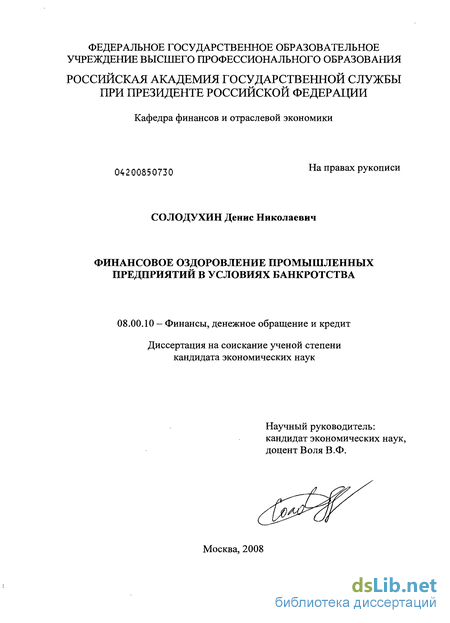 ФЕДЕРАЛЬНОЕ ГОСУДАРСТВЕННОЕ ОБРАЗОВАТЕЛЬНОЕ УЧРЕЖДЕНИЕ ВЫСШЕГО ПРОФЕССИОНАЛЬНОГО ОБРАЗОВАНИЯ
РОССИЙСКАЯ АКАДЕМИЯ ГОСУДАРСТВЕННОЙ СЛУЖБЫ ПРИ ПРЕЗИДЕНТЕ РОССИЙСКОЙ ФЕДЕРАЦИИ

Кафедра финансов и отраслевой экономики

04200850730

На правах рукописи

СОЛОДУХИН Денис Николаевич

ФИНАНСОВОЕ ОЗДОРОВЛЕНИЕ ПРОМЫШЛЕННЫХ ПРЕДПРИЯТИЙ В УСЛОВИЯХ БАНКРОТСТВА

08.00.10 – Финансы, денежное обращение и кредит

Диссертация на соискание ученой степени кандидата экономических наук

Научный руководитель:
кандидат экономических наук,
доцент Воля В.Ф.

Москва, 2008

dsLib.net
библиотека диссертаций